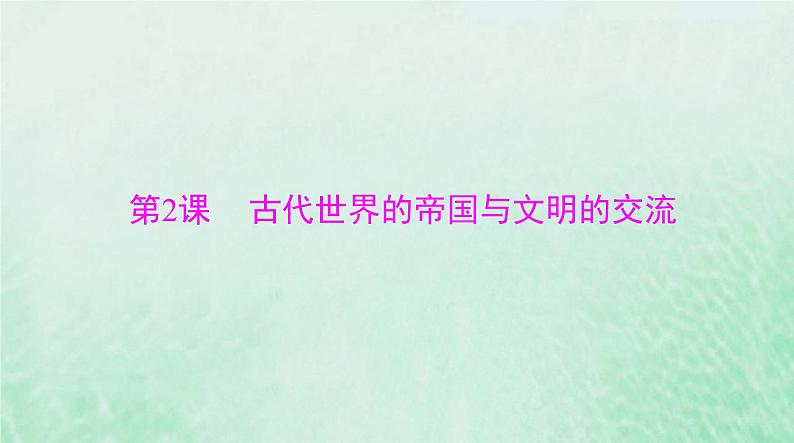 第2课　古代世界的帝国与文明的交流